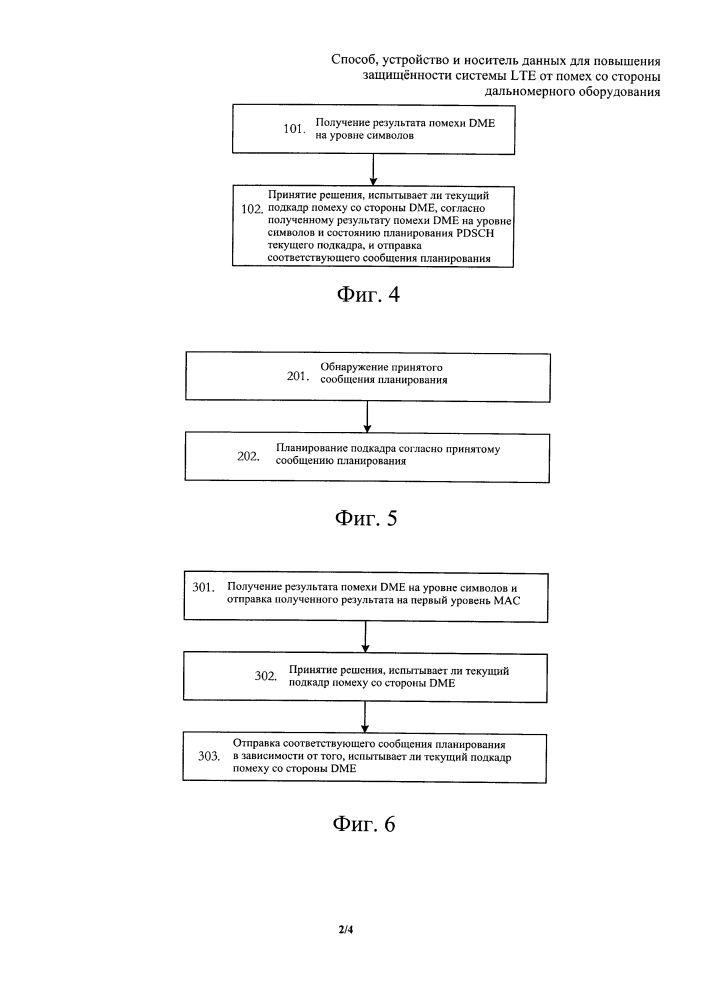 Способ, устройство и носитель данных для повышения защищённости системы LTE от помех со стороны дальномерного оборудования

101. Получение результата помехи DME на уровне символов

102. Принятие решения, испытывает ли текущий подкадр помеху со стороны DME, согласно полученному результату помехи DME на уровне символов и состоянию планирования PDSCH текущего подкадра, и отправка соответствующего сообщения планирования

Фиг. 4

201. Обнаружение принятого сообщения планирования

202. Планирование подкадра согласно принятому сообщению планирования

Фиг. 5

301. Получение результата помехи DME на уровне символов и отправка полученного результата на первый уровень MAC

302. Принятие решения, испытывает ли текущий подкадр помеху со стороны DME

303. Отправка соответствующего сообщения планирования в зависимости от того, испытывает ли текущий подкадр помеху со стороны DME

Фиг. 6

2/4